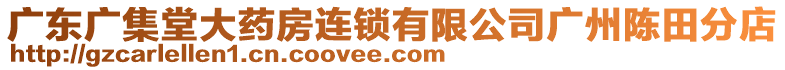 广东广集堂大药房连锁有限公司广州陈田分店
http://gzcarlellen1.cn.coovee.com